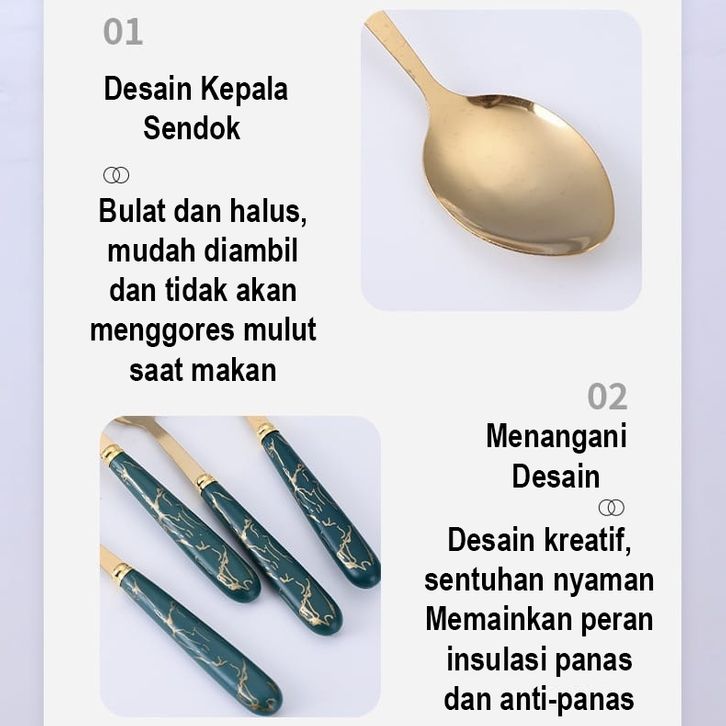 01

Desain Kepala Sendok

Bulat dan halus, mudah diambil dan tidak akan menggores mulut saat makan

02

Menangani Desain

Desain kreatif, sentuhan nyaman Memainkan peran insulasi panas dan anti-panas